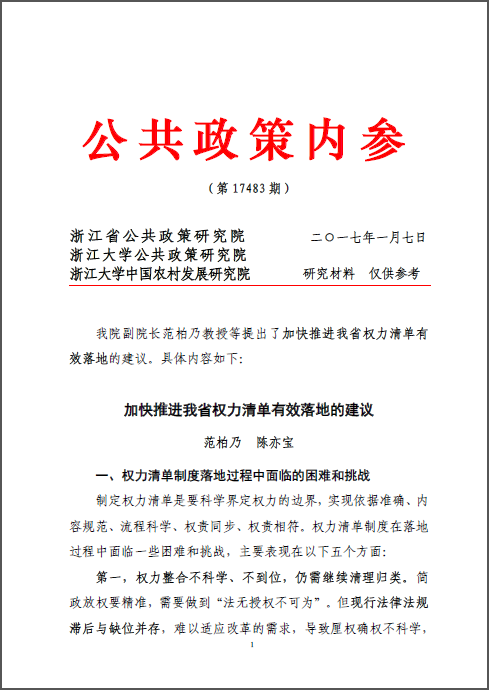 公共政策内参

（第 17483 期）

浙江省公共政策研究院　　二〇一七年一月七日
浙江大学公共政策研究院
浙江大学中国农村发展研究院　　研究材料　仅供参考

我院副院长范柏乃教授等提出了加快推进我省权力清单有效落地的建议。具体内容如下：

加快推进我省权力清单有效落地的建议

范柏乃　陈亦宝

一、权力清单制度落地过程中面临的困难和挑战

制定权力清单是要科学界定权力的边界，实现依据准确、内容规范、流程科学、权责同步、权责相符。权力清单制度在落地过程中面临一些困难和挑战，主要表现在以下五个方面：

第一，权力整合不科学、不到位，仍需继续清理归类。简政放权要精准，需要做到“法无授权不可为”。但现行法律法规滞后与缺位并存，难以适应改革的需求，导致厘权确权不科学，

1